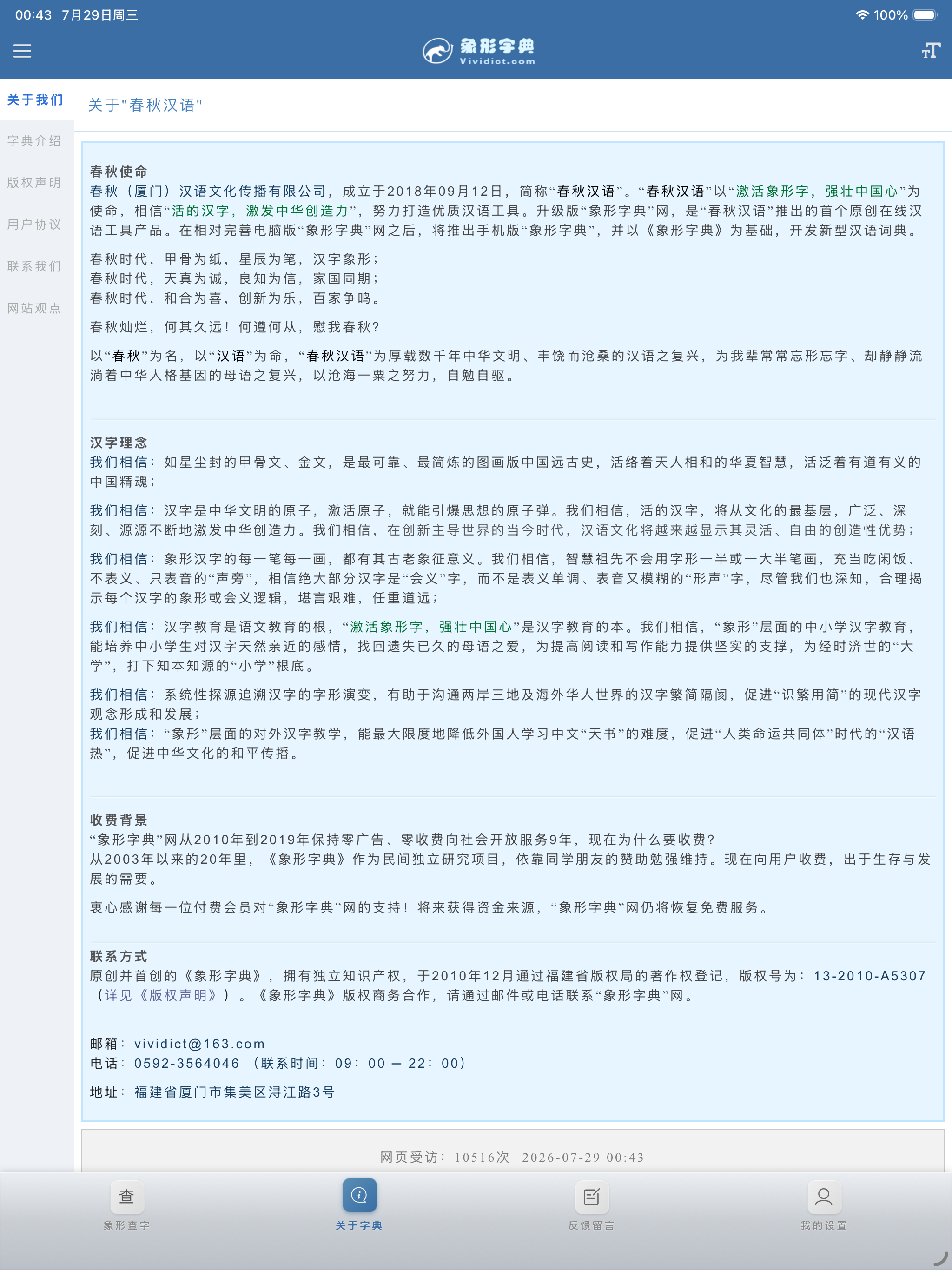 00:43 7月29日周三
100%

象形字典
Vividict.com

关于我们
字典介绍
版权声明
用户协议
联系我们
网站观点

关于"春秋汉语"

春秋使命
春秋（厦门）汉语文化传播有限公司，成立于2018年09月12日，简称“春秋汉语”。“春秋汉语”以“激活象形字，强壮中国心”为使命，相信“活的汉字，激发中华创造力”，努力打造优质汉语工具。升级版“象形字典”网，是“春秋汉语”推出的首个原创在线汉语工具产品。在相对完善电脑版“象形字典”网之后，将推出手机版“象形字典”，并以《象形字典》为基础，开发新型汉语词典。

春秋时代，甲骨为纸，星辰为笔，汉字象形；
春秋时代，天真为诚，良知为信，家国同期；
春秋时代，和合为喜，创新为乐，百家争鸣。

春秋灿烂，何其久远！何遵何从，慰我春秋？

以“春秋”为名，以“汉语”为命，“春秋汉语”为厚载数千年中华文明、丰饶而沧桑的汉语之复兴，为我辈常常忘形忘字、却静静流淌着中华人格基因的母语之复兴，以沧海一粟之努力，自勉自驱。

汉字理念
我们相信：如星尘封的甲骨文、金文，是最可靠、最简炼的图画版中国远古史，活络着天人相和的华夏智慧，活泛着有道有义的中国精魂；

我们相信：汉字是中华文明的原子，激活原子，就能引爆思想的原子弹。我们相信，活的汉字，将从文化的最基层，广泛、深刻、源源不断地激发中华创造力。我们相信，在创新主导世界的当今时代，汉语文化将越来越显示其灵活、自由的创造性优势；

我们相信：象形汉字的每一笔每一画，都有其古老象征意义。我们相信，智慧祖先不会用字形一半或一大半笔画，充当吃闲饭、不表义、只表音的“声旁”，相信绝大部分汉字是“会义”字，而不是表义单调、表音又模糊的“形声”字，尽管我们也深知，合理揭示每个汉字的象形或会义逻辑，堪言艰难，任重道远；

我们相信：汉字教育是语文教育的根，“激活象形字，强壮中国心”是汉字教育的本。我们相信，“象形”层面的中小学汉字教育，能培养中小学生对汉字天然亲近的感情，找回遗失已久的母语之爱，为提高阅读和写作能力提供坚实的支撑，为经时济世的“大学”，打下知本知源的“小学”根底。

我们相信：系统性探源追溯汉字的字形演变，有助于沟通两岸三地及海外华人世界的汉字繁简隔阂，促进“识繁用简”的现代汉字观念形成和发展；
我们相信：“象形”层面的对外汉字教学，能最大限度地降低外国人学习中文“天书”的难度，促进“人类命运共同体”时代的“汉语热”，促进中华文化的和平传播。

收费背景
“象形字典”网从2010年到2019年保持零广告、零收费向社会开放服务9年，现在为什么要收费？
从2003年以来的20年里，《象形字典》作为民间独立研究项目，依靠同学朋友的赞助勉强维持。现在向用户收费，出于生存与发展的需要。

衷心感谢每一位付费会员对“象形字典”网的支持！将来获得资金来源，“象形字典”网仍将恢复免费服务。

联系方式
原创并首创的《象形字典》，拥有独立知识产权，于2010年12月通过福建省版权局的著作权登记，版权号为：13-2010-A5307（详见《版权声明》）。《象形字典》版权商务合作，请通过邮件或电话联系“象形字典”网。

邮箱：vividict@163.com
电话：0592-3564046 （联系时间：09：00 — 22：00）

地址：福建省厦门市集美区浔江路3号

网页受访：10516次 2026-07-29 00:43

查
象形查字
关于字典
反馈留言
我的设置